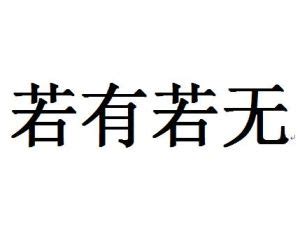 若有若无